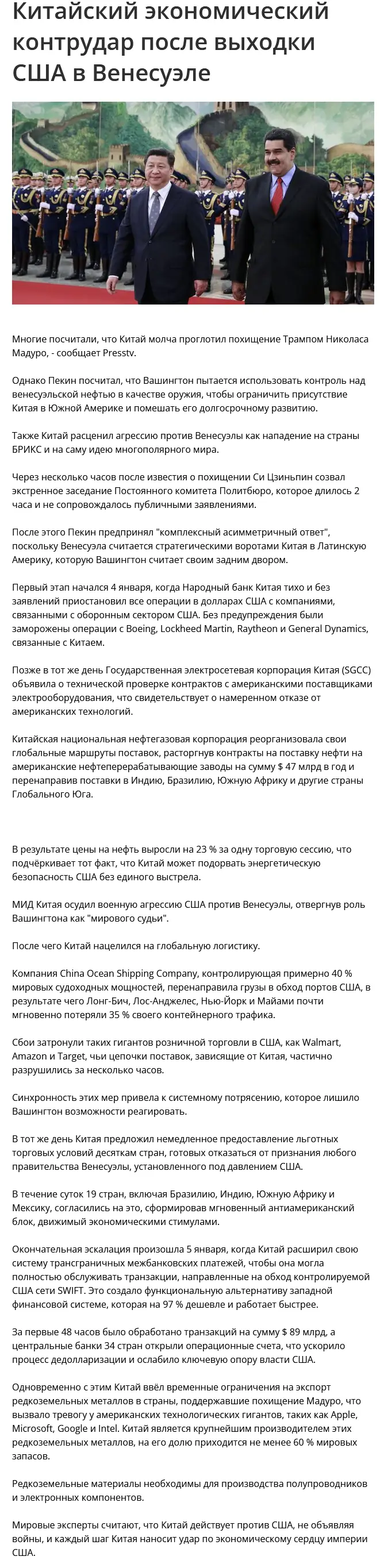 Китайский экономический контрудар после выходки США в Венесуэле

Многие посчитали, что Китай молча проглотил похищение Трампом Николаса Мадуро, - сообщает Presstv.

Однако Пекин посчитал, что Вашингтон пытается использовать контроль над венесуэльской нефтью в качестве оружия, чтобы ограничить присутствие Китая в Южной Америке и помешать его долгосрочному развитию.

Также Китай расценил агрессию против Венесуэлы как нападение на страны БРИКС и на саму идею многополярного мира.

Через несколько часов после известия о похищении Си Цзиньпин созвал экстренное заседание Постоянного комитета Политбюро, которое длилось 2 часа и не сопровождалось публичными заявлениями.

После этого Пекин предпринял "комплексный асимметричный ответ", поскольку Венесуэла считается стратегическими воротами Китая в Латинскую Америку, которую Вашингтон считает своим задним двором.

Первый этап начался 4 января, когда Народный банк Китая тихо и без заявлений приостановил все операции в долларах США с компаниями, связанными с оборонным сектором США. Без предупреждения были заморожены операции с Boeing, Lockheed Martin, Raytheon и General Dynamics, связанные с Китаем.

Позже в тот же день Государственная электросетевая корпорация Китая (SGCC) объявила о технической проверке контрактов с американскими поставщиками электрооборудования, что свидетельствует о намеренном отказе от американских технологий.

Китайская национальная нефтегазовая корпорация реорганизовала свои глобальные маршруты поставок, расторгнув контракты на поставку нефти на американские нефтеперерабатывающие заводы на сумму $ 47 млрд в год и перенаправив поставки в Индию, Бразилию, Южную Африку и другие страны Глобального Юга.

В результате цены на нефть выросли на 23 % за одну торговую сессию, что подчёркивает тот факт, что Китай может подорвать энергетическую безопасность США без единого выстрела.

МИД Китая осудил военную агрессию США против Венесуэлы, отвергнув роль Вашингтона как "мирового судьи".

После чего Китай нацелился на глобальную логистику.

Компания China Ocean Shipping Company, контролирующая примерно 40 % мировых судоходных мощностей, перенаправила грузы в обход портов США, в результате чего Лонг-Бич, Лос-Анджелес, Нью-Йорк и Майами почти мгновенно потеряли 35 % своего контейнерного трафика.

Сбои затронули таких гигантов розничной торговли в США, как Walmart, Amazon и Target, чьи цепочки поставок, зависящие от Китая, частично разрушились за несколько часов.

Синхронность этих мер привела к системному потрясению, которое лишило Вашингтон возможности реагировать.

В тот же день Китая предложил немедленное предоставление льготных торговых условий десяткам стран, готовых отказаться от признания любого правительства Венесуэлы, установленного под давлением США.

В течение суток 19 стран, включая Бразилию, Индию, Южную Африку и Мексику, согласились на это, сформировав мгновенный антиамериканский блок, движимый экономическими стимулами.

Окончательная эскалация произошла 5 января, когда Китай расширил свою систему трансграничных межбанковских платежей, чтобы она могла полностью обслуживать транзакции, направленные на обход контролируемой США сети SWIFT. Это создало функциональную альтернативу западной финансовой системе, которая на 97 % дешевле и работает быстрее.

За первые 48 часов было обработано транзакций на сумму $ 89 млрд, а центральные банки 34 стран открыли операционные счета, что ускорило процесс дедолларизации и ослабило ключевую опору власти США.

Одновременно с этим Китай ввёл временные ограничения на экспорт редкоземельных металлов в страны, поддержавшие похищение Мадуро, что вызвало тревогу у американских технологических гигантов, таких как Apple, Microsoft, Google и Intel. Китай является крупнейшим производителем этих редкоземельных металлов, на его долю приходится не менее 60 % мировых запасов.

Редкоземельные материалы необходимы для производства полупроводников и электронных компонентов.

Мировые эксперты считают, что Китай действует против США, не объявляя войны, и каждый шаг Китая наносит удар по экономическому сердцу империи США.